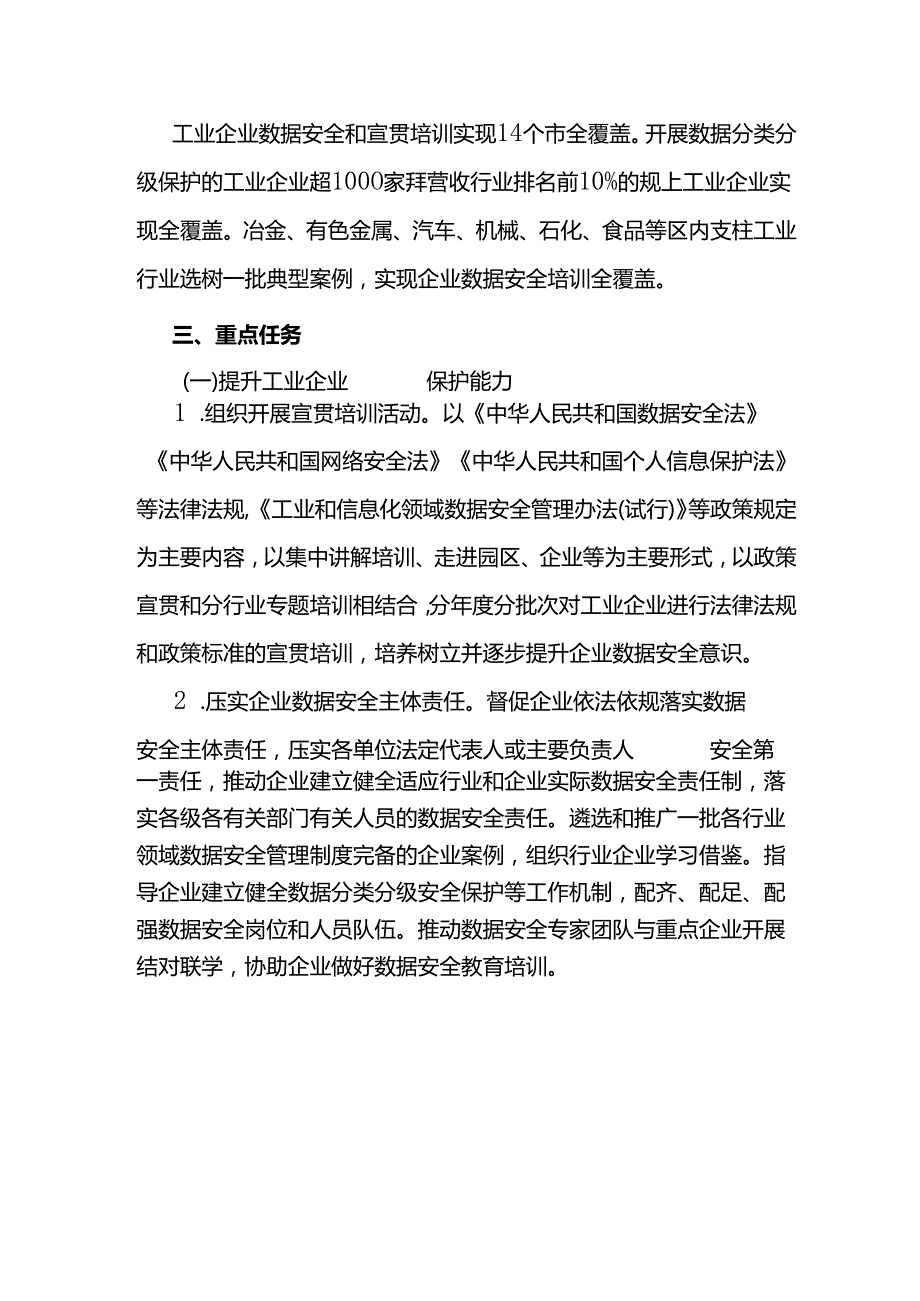 工业企业数据安全和宣贯培训实现14个市全覆盖。开展数据分类分级保护的工业企业超1000家拜营收行业排名前10%的规上工业企业实现全覆盖。冶金、有色金属、汽车、机械、石化、食品等区内支柱工业行业选树一批典型案例，实现企业数据安全培训全覆盖。

三、重点任务

(一)提升工业企业 保护能力

1 .组织开展宣贯培训活动。以《中华人民共和国数据安全法》《中华人民共和国网络安全法》《中华人民共和国个人信息保护法》等法律法规,《工业和信息化领域数据安全管理办法(试行)》等政策规定为主要内容，以集中讲解培训、走进园区、企业等为主要形式，以政策宣贯和分行业专题培训相结合,分年度分批次对工业企业进行法律法规和政策标准的宣贯培训，培养树立并逐步提升企业数据安全意识。

2 .压实企业数据安全主体责任。督促企业依法依规落实数据安全主体责任，压实各单位法定代表人或主要负责人 安全第一责任，推动企业建立健全适应行业和企业实际数据安全责任制，落实各级各有关部门有关人员的数据安全责任。遴选和推广一批各行业领域数据安全管理制度完备的企业案例，组织行业企业学习借鉴。指导企业建立健全数据分类分级安全保护等工作机制，配齐、配足、配强数据安全岗位和人员队伍。推动数据安全专家团队与重点企业开展结对联学，协助企业做好数据安全教育培训。